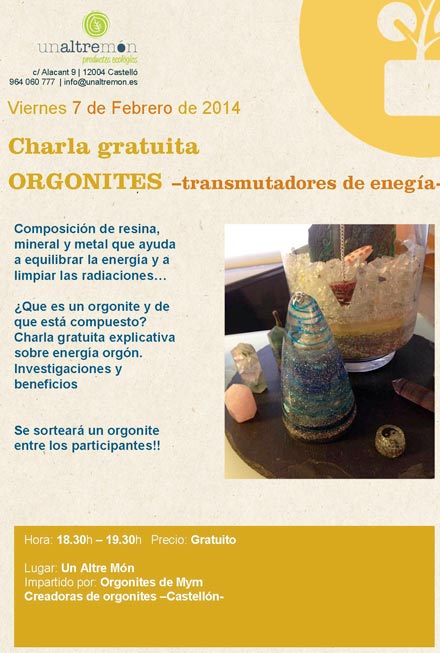 unaltremón
productes ecològics

c/ Alacant 9 | 12004 Castelló
964 060 777 | info@unaltremon.es

Viernes 7 de Febrero de 2014

Charla gratuita

ORGONITES –transmutadores de enegía-

Composición de resina, mineral y metal que ayuda a equilibrar la energía y a limpiar las radiaciones…

¿Que es un orgonite y de que está compuesto? Charla gratuita explicativa sobre energía orgón. Investigaciones y beneficios

Se sorteará un orgonite entre los participantes!!

Hora: 18.30h – 19.30h Precio: Gratuito

Lugar: Un Altre Món
Impartido por: Orgonites de Mym
Creadoras de orgonites –Castellón-